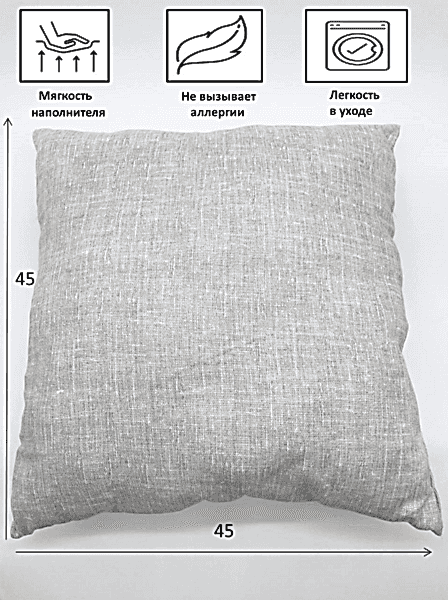 Мягкость
наполнителя

Не вызывает
аллергии

Легкость
в уходе

45

45